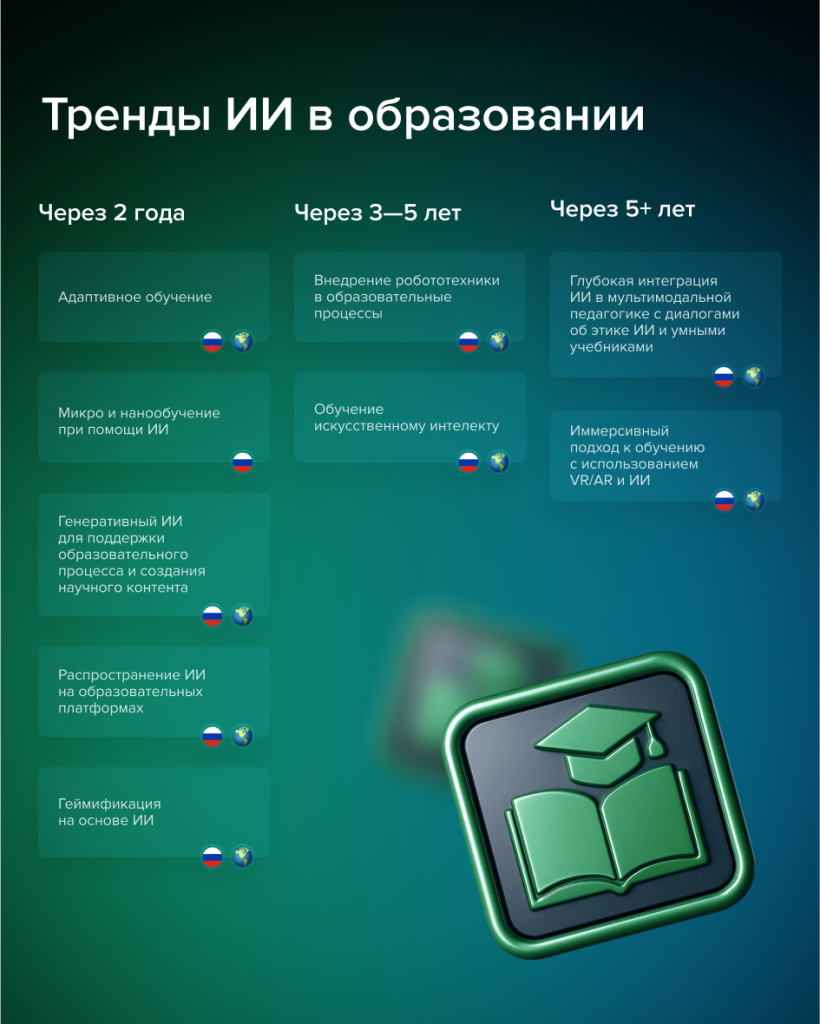 Тренды ИИ в образовании

Через 2 года

Адаптивное обучение

Микро и нанообучение при помощи ИИ

Генеративный ИИ для поддержки образовательного процесса и создания научного контента

Распространение ИИ на образовательных платформах

Геймификация на основе ИИ

Через 3—5 лет

Внедрение робототехники в образовательные процессы

Обучение искусственному интелекту

Через 5+ лет

Глубокая интеграция ИИ в мультимодальной педагогике с диалогами об этике ИИ и умными учебниками

Иммерсивный подход к обучению с использованием VR/AR и ИИ